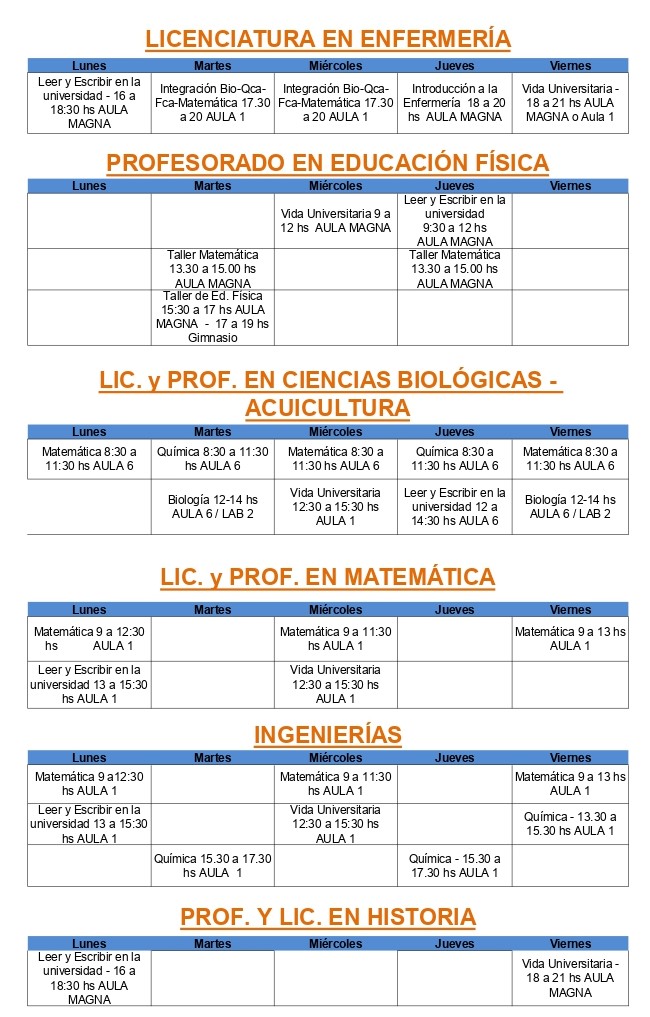 LICENCIATURA EN ENFERMERÍA

| Lunes | Martes | Miércoles | Jueves | Viernes |
|---|---|---|---|---|
| Leer y Escribir en la universidad - 16 a 18:30 hs AULA MAGNA | Integración Bio-Qca-Fca-Matemática 17.30 a 20 AULA 1 | Integración Bio-Qca-Fca-Matemática 17.30 a 20 AULA 1 | Introducción a la Enfermería 18 a 20 hs AULA MAGNA | Vida Universitaria - 18 a 21 hs AULA MAGNA o Aula 1 |

PROFESORADO EN EDUCACIÓN FÍSICA

| Lunes | Martes | Miércoles | Jueves | Viernes |
|---|---|---|---|---|
| | | Vida Universitaria 9 a 12 hs AULA MAGNA | Leer y Escribir en la universidad 9:30 a 12 hs AULA MAGNA | |
| | Taller Matemática 13.30 a 15.00 hs AULA MAGNA | | Taller Matemática 13.30 a 15.00 hs AULA MAGNA | |
| | Taller de Ed. Física 15:30 a 17 hs AULA MAGNA - 17 a 19 hs Gimnasio | | | |

LIC. y PROF. EN CIENCIAS BIOLÓGICAS - ACUICULTURA

| Lunes | Martes | Miércoles | Jueves | Viernes |
|---|---|---|---|---|
| Matemática 8:30 a 11:30 hs AULA 6 | Química 8:30 a 11:30 hs AULA 6 | Matemática 8:30 a 11:30 hs AULA 6 | Química 8:30 a 11:30 hs AULA 6 | Matemática 8:30 a 11:30 hs AULA 6 |
| | Biología 12-14 hs AULA 6 / LAB 2 | Vida Universitaria 12:30 a 15:30 hs AULA 1 | Leer y Escribir en la universidad 12 a 14:30 hs AULA 6 | Biología 12-14 hs AULA 6 / LAB 2 |

LIC. y PROF. EN MATEMÁTICA

| Lunes | Martes | Miércoles | Jueves | Viernes |
|---|---|---|---|---|
| Matemática 9 a 12:30 hs AULA 1 | | Matemática 9 a 11:30 hs AULA 1 | | Matemática 9 a 13 hs AULA 1 |
| Leer y Escribir en la universidad 13 a 15:30 hs AULA 1 | | Vida Universitaria 12:30 a 15:30 hs AULA 1 | | |

INGENIERÍAS

| Lunes | Martes | Miércoles | Jueves | Viernes |
|---|---|---|---|---|
| Matemática 9 a12:30 hs AULA 1 | | Matemática 9 a 11:30 hs AULA 1 | | Matemática 9 a 13 hs AULA 1 |
| Leer y Escribir en la universidad 13 a 15:30 hs AULA 1 | | Vida Universitaria 12:30 a 15:30 hs AULA 1 | | Química - 13.30 a 15.30 hs AULA 1 |
| | Química 15.30 a 17.30 hs AULA 1 | | Química - 15.30 a 17.30 hs AULA 1 | |

PROF. Y LIC. EN HISTORIA

| Lunes | Martes | Miércoles | Jueves | Viernes |
|---|---|---|---|---|
| Leer y Escribir en la universidad - 16 a 18:30 hs AULA MAGNA | | | | Vida Universitaria - 18 a 21 hs AULA MAGNA |